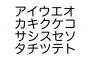 アイウエオ
カキクケコ
サシスセソ
タチツテト